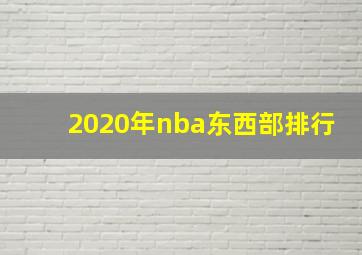 2020年nba东西部排行